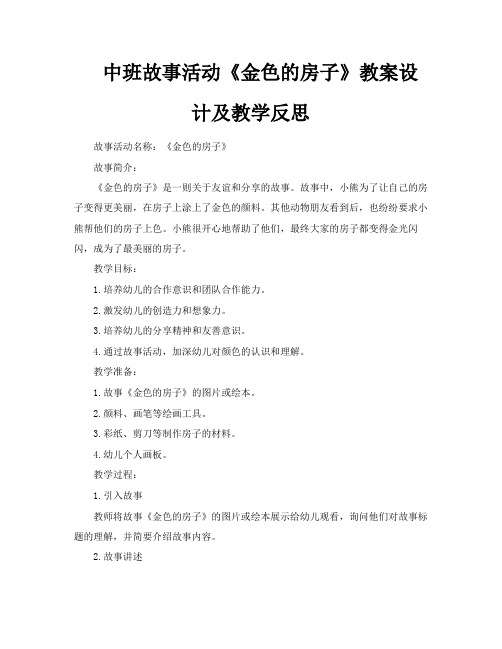 中班故事活动《金色的房子》教案设计及教学反思

故事活动名称：《金色的房子》

故事简介：

《金色的房子》是一则关于友谊和分享的故事。故事中，小熊为了让自己的房子变得更美丽，在房子上涂上了金色的颜料。其他动物朋友看到后，也纷纷要求小熊帮他们的房子上色。小熊很开心地帮助了他们，最终大家的房子都变得金光闪闪，成为了最美丽的房子。

教学目标：

1.培养幼儿的合作意识和团队合作能力。

2.激发幼儿的创造力和想象力。

3.培养幼儿的分享精神和友善意识。

4.通过故事活动，加深幼儿对颜色的认识和理解。

教学准备：

1.故事《金色的房子》的图片或绘本。

2.颜料、画笔等绘画工具。

3.彩纸、剪刀等制作房子的材料。

4.幼儿个人画板。

教学过程：

1.引入故事

教师将故事《金色的房子》的图片或绘本展示给幼儿观看，询问他们对故事标题的理解，并简要介绍故事内容。

2.故事讲述